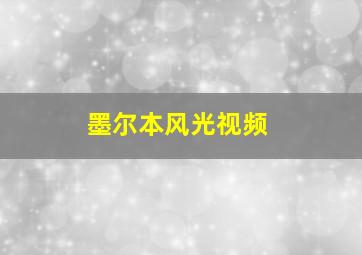 墨尔本风光视频